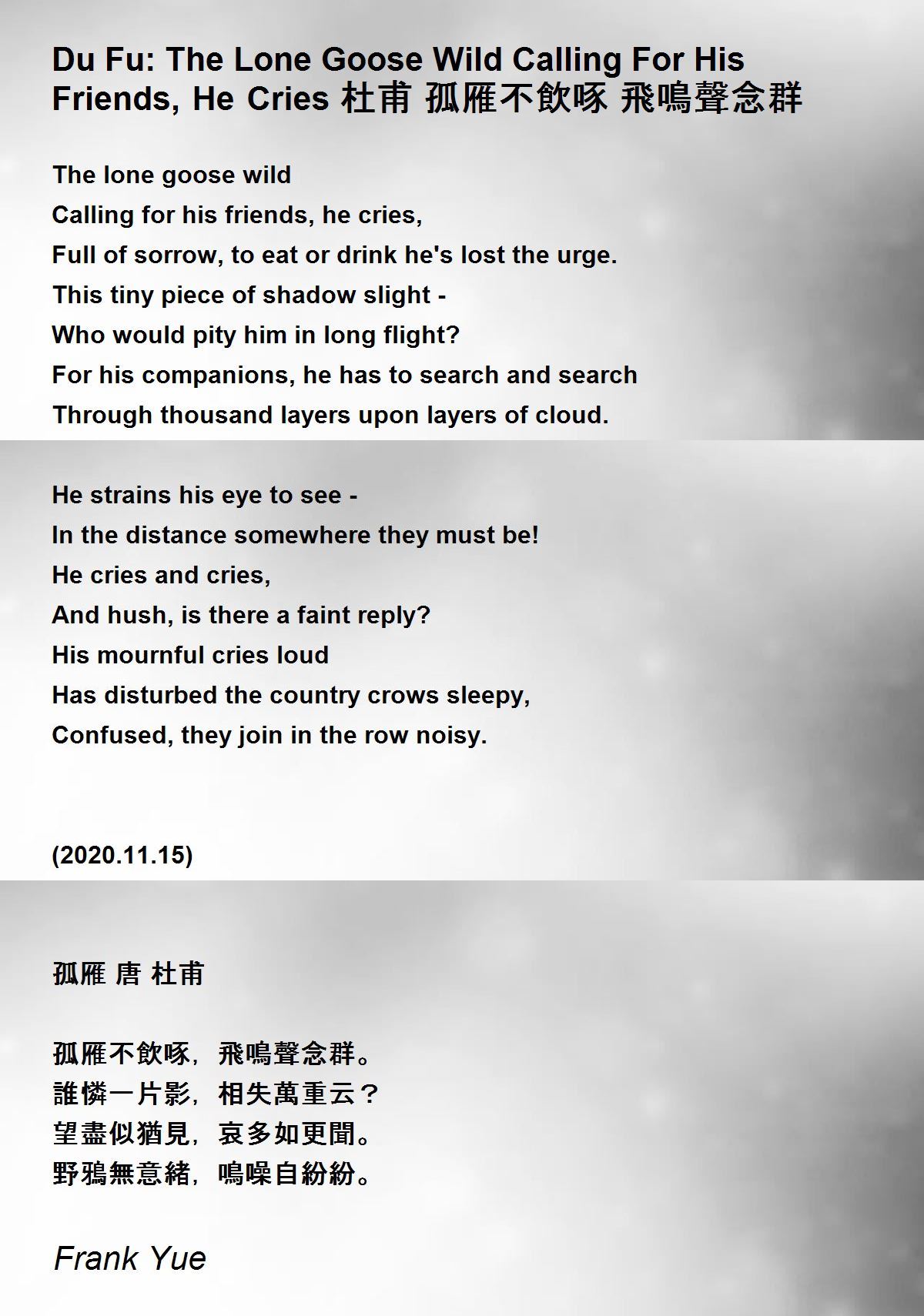 Du Fu: The Lone Goose Wild Calling For His Friends, He Cries 杜甫 孤雁不飲啄 飛鳴聲念群

The lone goose wild
Calling for his friends, he cries,
Full of sorrow, to eat or drink he's lost the urge.
This tiny piece of shadow slight -
Who would pity him in long flight?
For his companions, he has to search and search
Through thousand layers upon layers of cloud.

He strains his eye to see -
In the distance somewhere they must be!
He cries and cries,
And hush, is there a faint reply?
His mournful cries loud
Has disturbed the country crows sleepy,
Confused, they join in the row noisy.

(2020.11.15)

孤雁 唐 杜甫

孤雁不飲啄，飛鳴聲念群。
誰憐一片影，相失萬重云？
望盡似猶見，哀多如更聞。
野鴉無意緒，鳴噪自紛紛。

Frank Yue